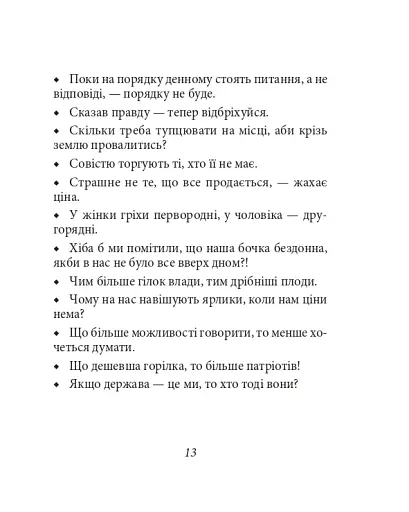 ◆ Поки на порядку денному стоять питання, а не відповіді, — порядку не буде.

◆ Сказав правду — тепер відбріхуйся.

◆ Скільки треба тупцювати на місці, аби крізь землю провалитись?

◆ Совістю торгують ті, хто її не має.

◆ Страшне не те, що все продається, — жахає ціна.

◆ У жінки гріхи первородні, у чоловіка — другорядні.

◆ Хіба б ми помітили, що наша бочка бездонна, якби в нас не було все вверх дном?!

◆ Чим більше гілок влади, тим дрібніші плоди.

◆ Чому на нас навішують ярлики, коли нам ціни нема?

◆ Що більше можливості говорити, то менше хочеться думати.

◆ Що дешевша горілка, то більше патріотів!

◆ Якщо держава — це ми, то хто тоді вони?

13